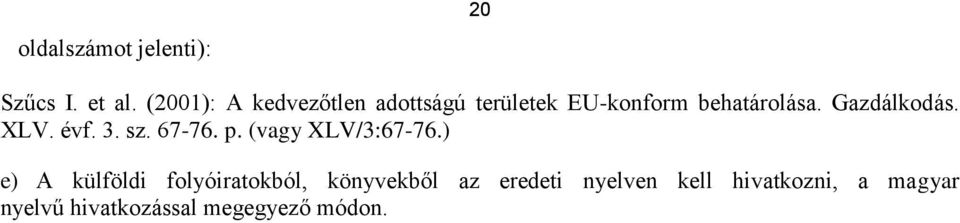 20

oldalszámot jelenti):

Szűcs I. et al. (2001): A kedvezőtlen adottságú területek EU-konform behatárolása. Gazdálkodás. XLV. évf. 3. sz. 67-76. p. (vagy XLV/3:67-76.)

e) A külföldi folyóiratokból, könyvekből az eredeti nyelven kell hivatkozni, a magyar nyelvű hivatkozással megegyező módon.